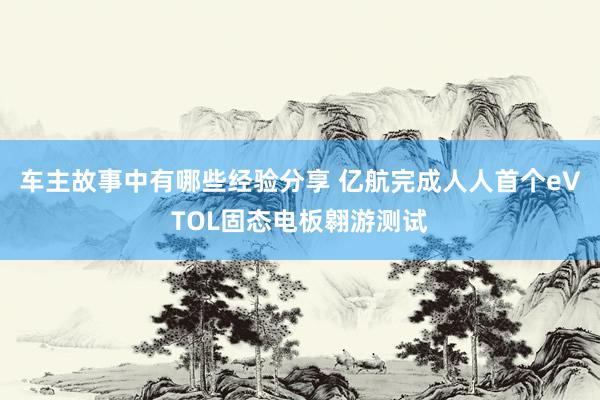 车主故事中有哪些经验分享 亿航完成人人首个eVTOL固态电板翱游测试